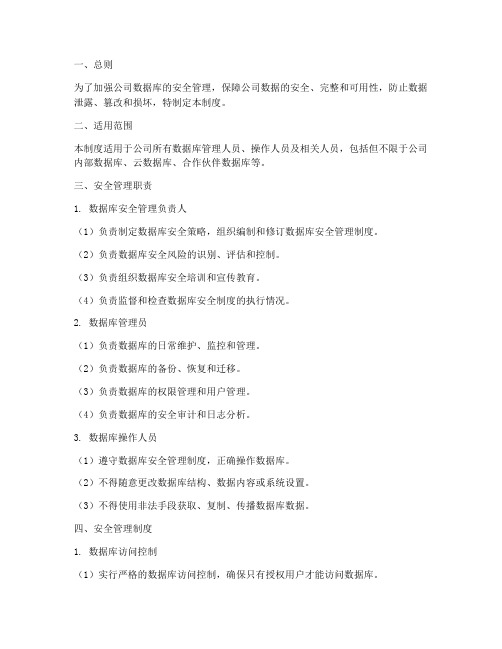 一、总则

为了加强公司数据库的安全管理，保障公司数据的安全、完整和可用性，防止数据泄露、篡改和损坏，特制定本制度。

二、适用范围

本制度适用于公司所有数据库管理人员、操作人员及相关人员，包括但不限于公司内部数据库、云数据库、合作伙伴数据库等。

三、安全管理职责

1. 数据库安全管理负责人

（1）负责制定数据库安全策略，组织编制和修订数据库安全管理制度。

（2）负责数据库安全风险的识别、评估和控制。

（3）负责组织数据库安全培训和宣传教育。

（4）负责监督和检查数据库安全制度的执行情况。

2. 数据库管理员

（1）负责数据库的日常维护、监控和管理。

（2）负责数据库的备份、恢复和迁移。

（3）负责数据库的权限管理和用户管理。

（4）负责数据库的安全审计和日志分析。

3. 数据库操作人员

（1）遵守数据库安全管理制度，正确操作数据库。

（2）不得随意更改数据库结构、数据内容或系统设置。

（3）不得使用非法手段获取、复制、传播数据库数据。

四、安全管理制度

1. 数据库访问控制

（1）实行严格的数据库访问控制，确保只有授权用户才能访问数据库。